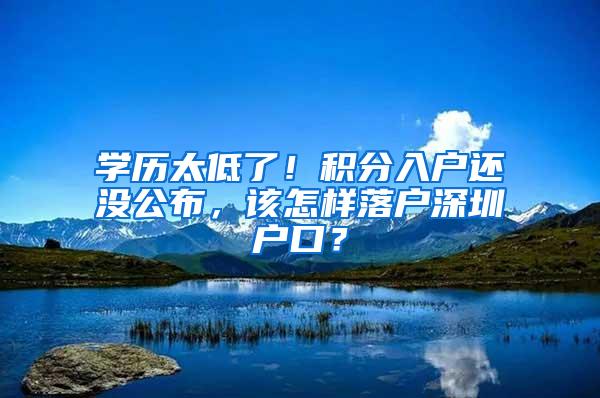 学历太低了！积分入户还没公布，该怎样落户深圳户口？